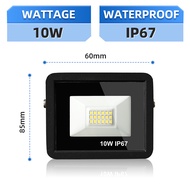 WATTAGE
10W

WATERPROOF
IP67

60mm

85mm

10W IP67